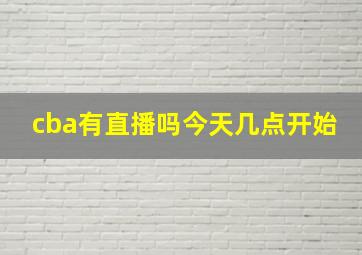 cba有直播吗今天几点开始